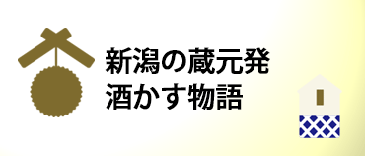 新潟の蔵元発
酒かす物語